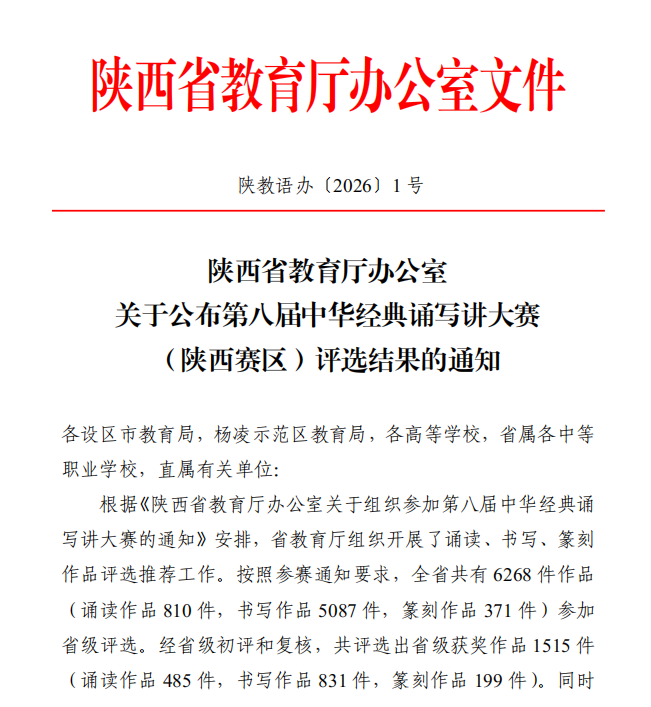 陕西省教育厅办公室文件

陕教语办〔2026〕1号

陕西省教育厅办公室
关于公布第八届中华经典诵写讲大赛
（陕西赛区）评选结果的通知

各设区市教育局，杨凌示范区教育局，各高等学校，省属各中等职业学校，直属有关单位:

根据《陕西省教育厅办公室关于组织参加第八届中华经典诵写讲大赛的通知》安排，省教育厅组织开展了诵读、书写、篆刻作品评选推荐工作。按照参赛通知要求，全省共有6268件作品（诵读作品810件，书写作品5087件，篆刻作品371件）参加省级评选。经省级初评和复核，共评选出省级获奖作品1515件（诵读作品485件，书写作品831件，篆刻作品199件）。同时